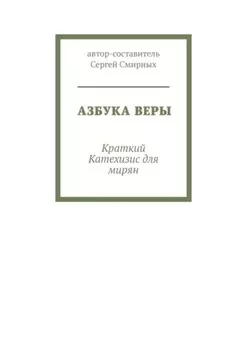 автор-составитель
Сергей Смирных

АЗБУКА ВЕРЫ

Краткий Катехизис для мирян